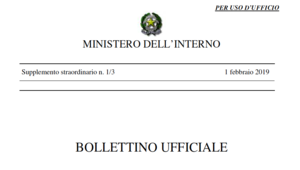 PER USO D'UFFICIO

MINISTERO DELL'INTERNO

Supplemento straordinario n. 1/3

1 febbraio 2019

BOLLETTINO UFFICIALE